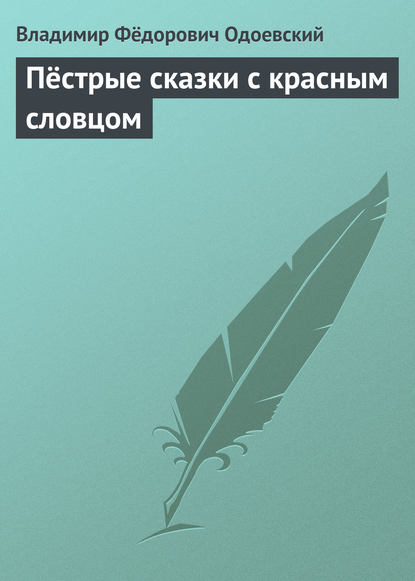 Владимир Фёдорович Одоевский

Пёстрые сказки с красным словцом